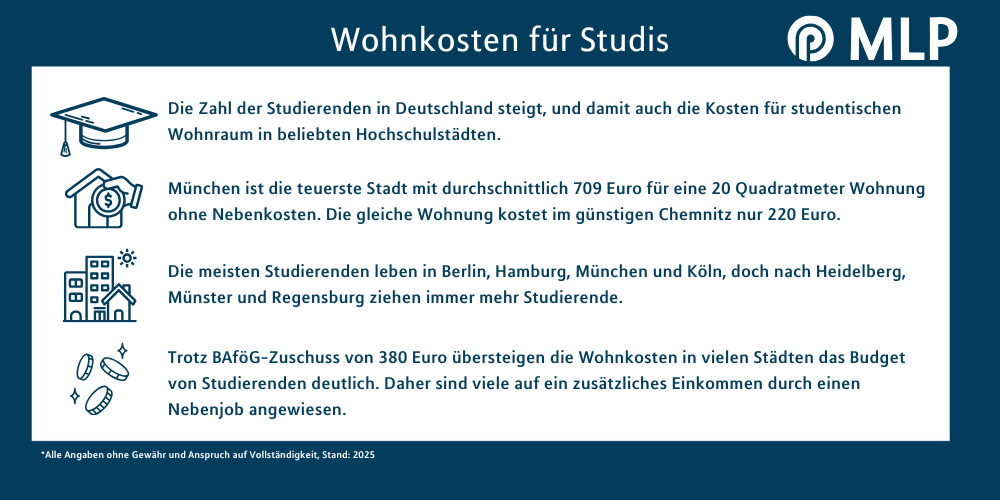 Wohnkosten für Studis

MLP

Die Zahl der Studierenden in Deutschland steigt, und damit auch die Kosten für studentischen Wohnraum in beliebten Hochschulstädten.

München ist die teuerste Stadt mit durchschnittlich 709 Euro für eine 20 Quadratmeter Wohnung ohne Nebenkosten. Die gleiche Wohnung kostet im günstigen Chemnitz nur 220 Euro.

Die meisten Studierenden leben in Berlin, Hamburg, München und Köln, doch nach Heidelberg, Münster und Regensburg ziehen immer mehr Studierende.

Trotz BAföG-Zuschuss von 380 Euro übersteigen die Wohnkosten in vielen Städten das Budget von Studierenden deutlich. Daher sind viele auf ein zusätzliches Einkommen durch einen Nebenjob angewiesen.

*Alle Angaben ohne Gewähr und Anspruch auf Vollständigkeit, Stand: 2025